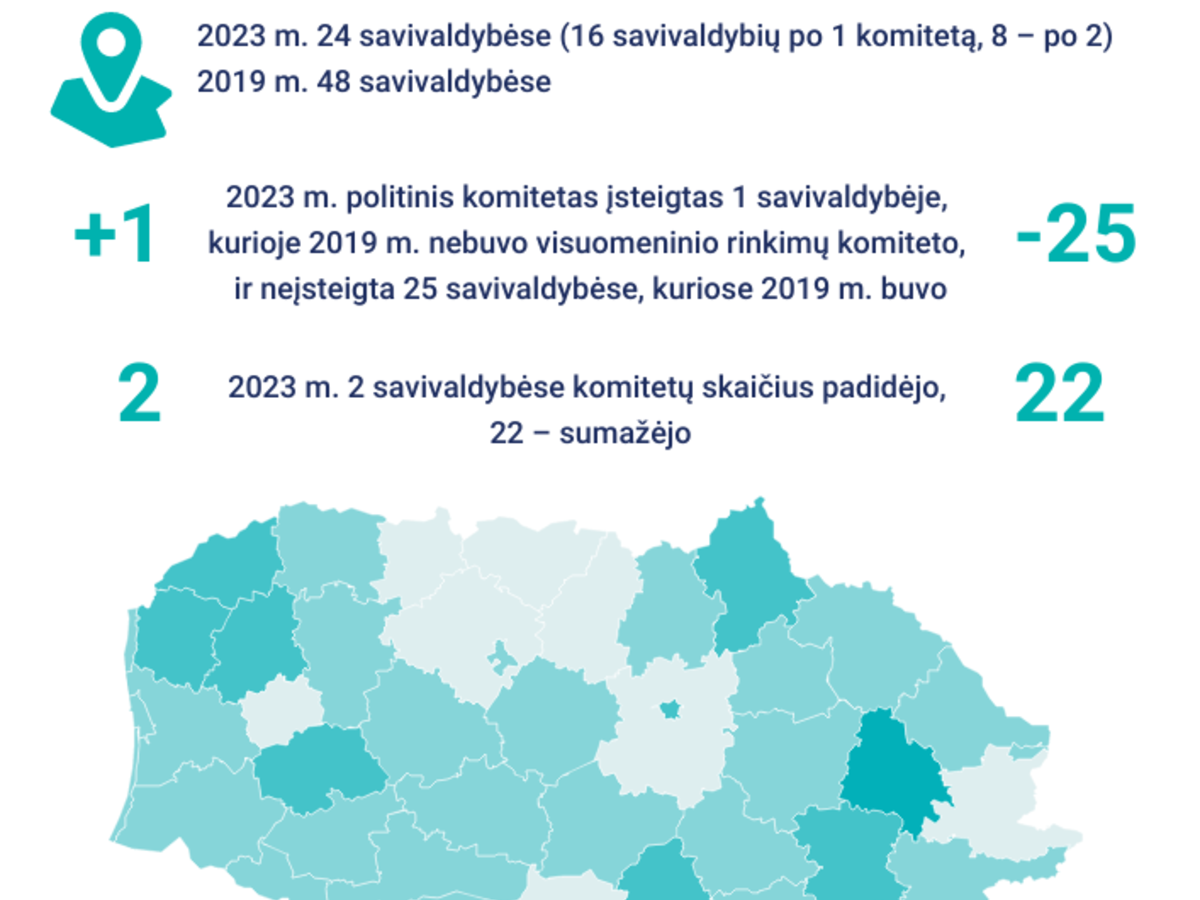 2023 m. 24 savivaldybėse (16 savivaldybių po 1 komitetą, 8 – po 2)
2019 m. 48 savivaldybėse

+1

2023 m. politinis komitetas įsteigtas 1 savivaldybėje, kurioje 2019 m. nebuvo visuomeninio rinkimų komiteto, ir neįsteigta 25 savivaldybėse, kuriose 2019 m. buvo

-25

2

2023 m. 2 savivaldybėse komitetų skaičius padidėjo, 22 – sumažėjo

22